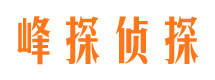 峰探侦探